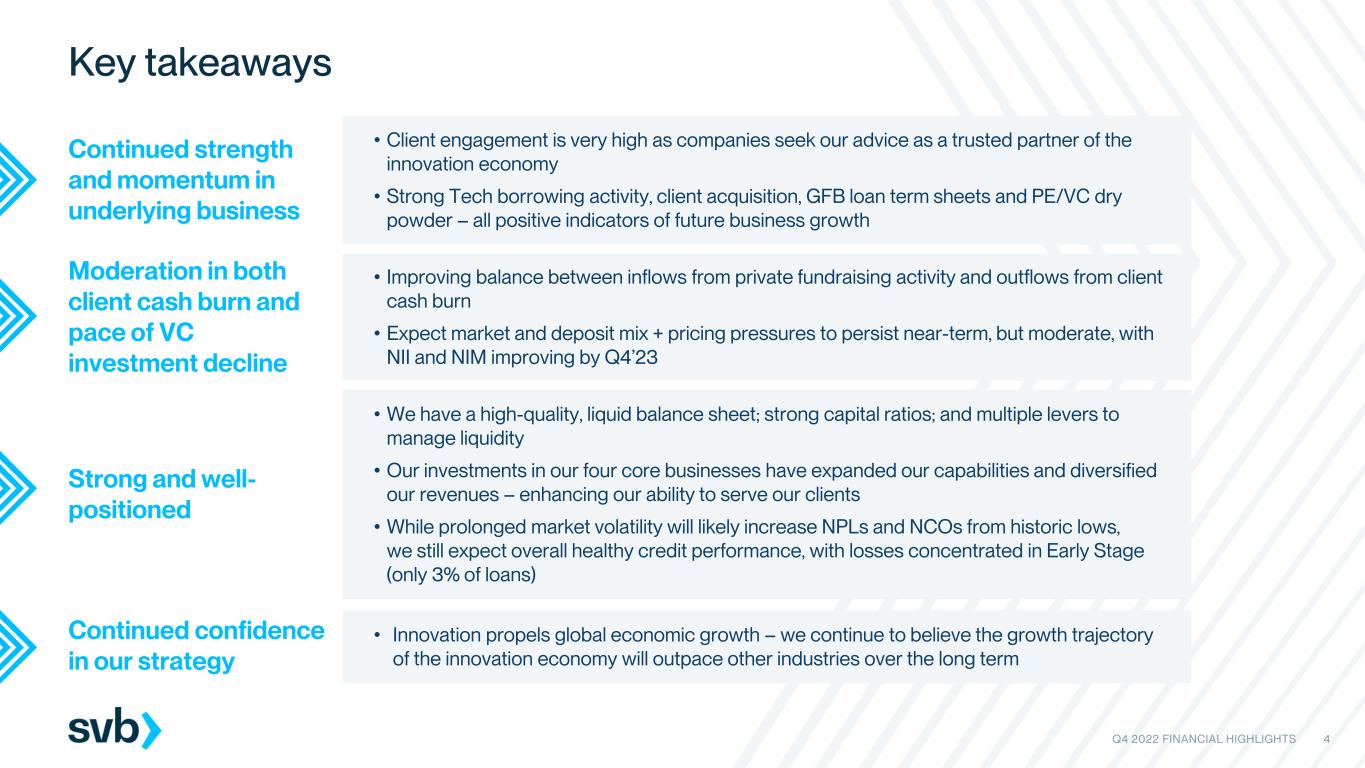 Key takeaways

Continued strength and momentum in underlying business

• Client engagement is very high as companies seek our advice as a trusted partner of the innovation economy

• Strong Tech borrowing activity, client acquisition, GFB loan term sheets and PE/VC dry powder – all positive indicators of future business growth

Moderation in both client cash burn and pace of VC investment decline

• Improving balance between inflows from private fundraising activity and outflows from client cash burn

• Expect market and deposit mix + pricing pressures to persist near-term, but moderate, with NII and NIM improving by Q4'23

Strong and well-positioned

• We have a high-quality, liquid balance sheet; strong capital ratios; and multiple levers to manage liquidity

• Our investments in our four core businesses have expanded our capabilities and diversified our revenues – enhancing our ability to serve our clients

• While prolonged market volatility will likely increase NPLs and NCOs from historic lows, we still expect overall healthy credit performance, with losses concentrated in Early Stage (only 3% of loans)

Continued confidence in our strategy

• Innovation propels global economic growth – we continue to believe the growth trajectory of the innovation economy will outpace other industries over the long term

svb

Q4 2022 FINANCIAL HIGHLIGHTS 4